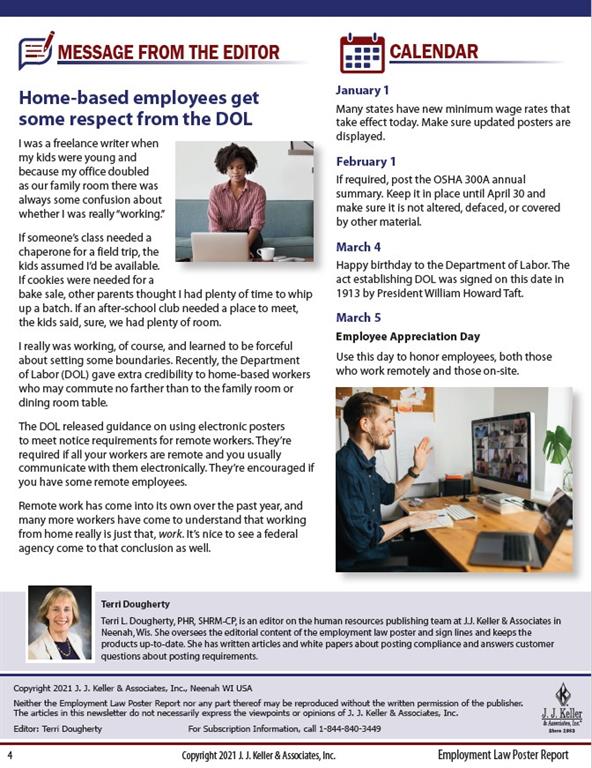 MESSAGE FROM THE EDITOR

Home-based employees get some respect from the DOL

I was a freelance writer when my kids were young and because my office doubled as our family room there was always some confusion about whether I was really "working."

If someone's class needed a chaperone for a field trip, the kids assumed I'd be available. If cookies were needed for a bake sale, other parents thought I had plenty of time to whip up a batch. If an after-school club needed a place to meet, the kids said, sure, we had plenty of room.

I really was working, of course, and learned to be forceful about setting some boundaries. Recently, the Department of Labor (DOL) gave extra credibility to home-based workers who may commute no farther than to the family room or dining room table.

The DOL released guidance on using electronic posters to meet notice requirements for remote workers. They're required if all your workers are remote and you usually communicate with them electronically. They're encouraged if you have some remote employees.

Remote work has come into its own over the past year, and many more workers have come to understand that working from home really is just that, work. It's nice to see a federal agency come to that conclusion as well.

CALENDAR

January 1
Many states have new minimum wage rates that take effect today. Make sure updated posters are displayed.

February 1
If required, post the OSHA 300A annual summary. Keep it in place until April 30 and make sure it is not altered, defaced, or covered by other material.

March 4
Happy birthday to the Department of Labor. The act establishing DOL was signed on this date in 1913 by President William Howard Taft.

March 5
Employee Appreciation Day
Use this day to honor employees, both those who work remotely and those on-site.

Terri Dougherty
Terri L. Dougherty, PHR, SHRM-CP, is an editor on the human resources publishing team at J.J. Keller & Associates in Neenah, Wis. She oversees the editorial content of the employment law poster and sign lines and keeps the products up-to-date. She has written articles and white papers about posting compliance and answers customer questions about posting requirements.

Copyright 2021 J. J. Keller & Associates, Inc., Neenah WI USA
Neither the Employment Law Poster Report nor any part thereof may be reproduced without the written permission of the publisher. The articles in this newsletter do not necessarily express the viewpoints or opinions of J. J. Keller & Associates, Inc.
Editor: Terri Dougherty For Subscription Information, call 1-844-840-3449

J. J. Keller & Associates, Inc. Since 1953

4 Copyright 2021 J. J. Keller & Associates, Inc. Employment Law Poster Report